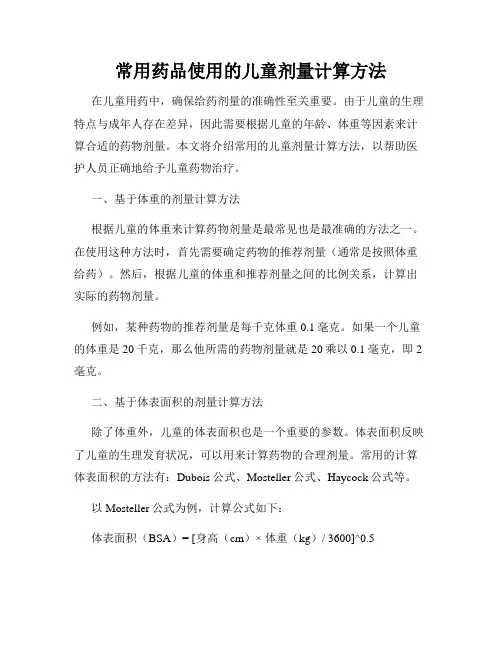 常用药品使用的儿童剂量计算方法

在儿童用药中，确保给药剂量的准确性至关重要。由于儿童的生理特点与成年人存在差异，因此需要根据儿童的年龄、体重等因素来计算合适的药物剂量。本文将介绍常用的儿童剂量计算方法，以帮助医护人员正确地给予儿童药物治疗。

一、基于体重的剂量计算方法

根据儿童的体重来计算药物剂量是最常见也是最准确的方法之一。在使用这种方法时，首先需要确定药物的推荐剂量（通常是按照体重给药）。然后，根据儿童的体重和推荐剂量之间的比例关系，计算出实际的药物剂量。

例如，某种药物的推荐剂量是每千克体重 0.1 毫克。如果一个儿童的体重是 20 千克，那么他所需的药物剂量就是 20 乘以 0.1 毫克，即 2 毫克。

二、基于体表面积的剂量计算方法

除了体重外，儿童的体表面积也是一个重要的参数。体表面积反映了儿童的生理发育状况，可以用来计算药物的合理剂量。常用的计算体表面积的方法有：Dubois 公式、Mosteller 公式、Haycock 公式等。

以 Mosteller 公式为例，计算公式如下：

体表面积（BSA）= [身高（cm）× 体重（kg）/ 3600]^0.5